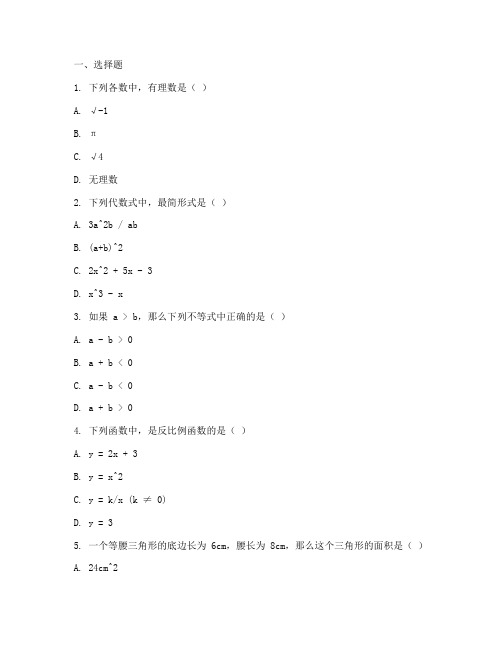 一、选择题

1. 下列各数中，有理数是（ ）

A. √-1

B. π

C. √4

D. 无理数

2. 下列代数式中，最简形式是（ ）

A. 3a^2b / ab

B. (a+b)^2

C. 2x^2 + 5x - 3

D. x^3 - x

3. 如果 a > b，那么下列不等式中正确的是（ ）

A. a - b > 0

B. a + b < 0

C. a - b < 0

D. a + b > 0

4. 下列函数中，是反比例函数的是（ ）

A. y = 2x + 3

B. y = x^2

C. y = k/x (k ≠ 0)

D. y = 3

5. 一个等腰三角形的底边长为 6cm，腰长为 8cm，那么这个三角形的面积是（ ）

A. 24cm^2